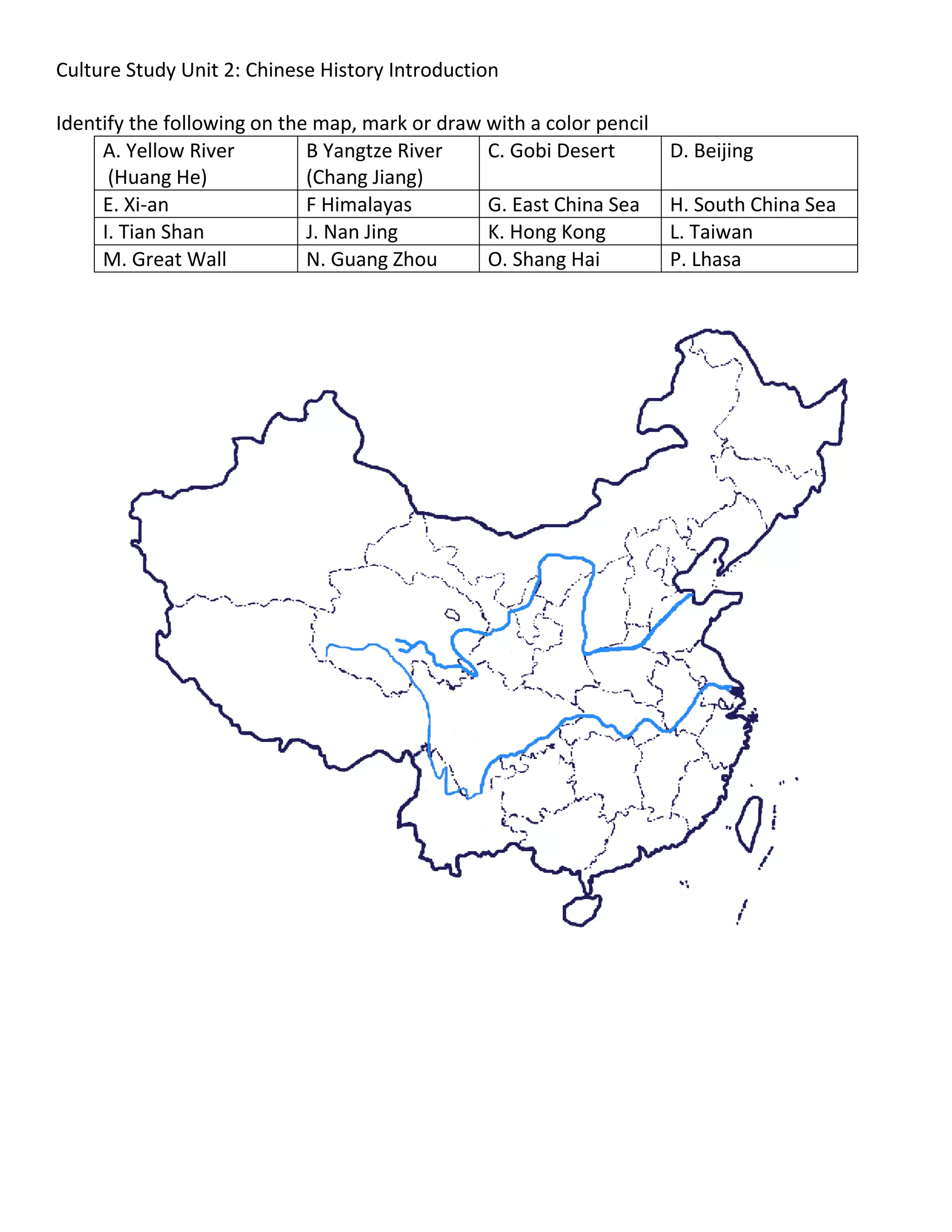 Culture Study Unit 2: Chinese History Introduction

Identify the following on the map, mark or draw with a color pencil

| A. Yellow River (Huang He) | B Yangtze River (Chang Jiang) | C. Gobi Desert | D. Beijing |
|---|---|---|---|
| E. Xi-an | F Himalayas | G. East China Sea | H. South China Sea |
| I. Tian Shan | J. Nan Jing | K. Hong Kong | L. Taiwan |
| M. Great Wall | N. Guang Zhou | O. Shang Hai | P. Lhasa |